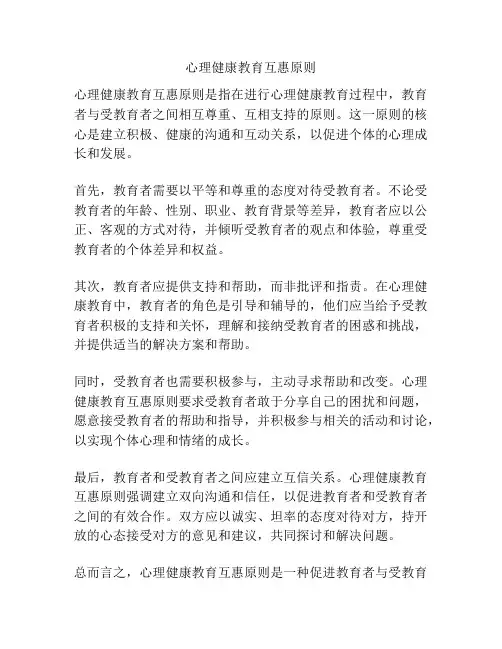 心理健康教育互惠原则

心理健康教育互惠原则是指在进行心理健康教育过程中，教育者与受教育者之间相互尊重、互相支持的原则。这一原则的核心是建立积极、健康的沟通和互动关系，以促进个体的心理成长和发展。

首先，教育者需要以平等和尊重的态度对待受教育者。不论受教育者的年龄、性别、职业、教育背景等差异，教育者应以公正、客观的方式对待，并倾听受教育者的观点和体验，尊重受教育者的个体差异和权益。

其次，教育者应提供支持和帮助，而非批评和指责。在心理健康教育中，教育者的角色是引导和辅导的，他们应当给予受教育者积极的支持和关怀，理解和接纳受教育者的困惑和挑战，并提供适当的解决方案和帮助。

同时，受教育者也需要积极参与，主动寻求帮助和改变。心理健康教育互惠原则要求受教育者敢于分享自己的困扰和问题，愿意接受教育者的帮助和指导，并积极参与相关的活动和讨论，以实现个体心理和情绪的成长。

最后，教育者和受教育者之间应建立互信关系。心理健康教育互惠原则强调建立双向沟通和信任，以促进教育者和受教育者之间的有效合作。双方应以诚实、坦率的态度对待对方，持开放的心态接受对方的意见和建议，共同探讨和解决问题。

总而言之，心理健康教育互惠原则是一种促进教育者与受教育